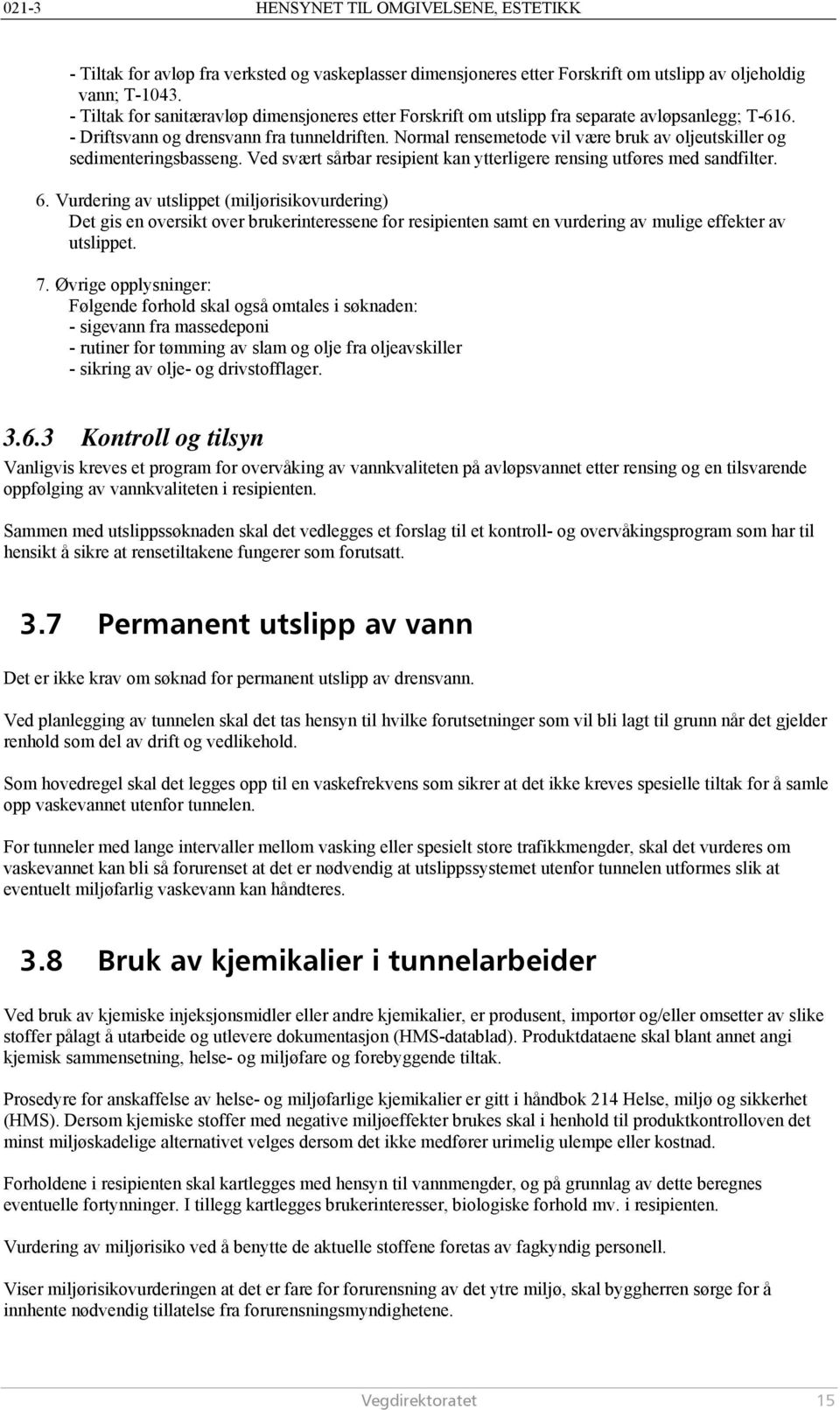 021-3 HENSYNET TIL OMGIVELSENE, ESTETIKK

- Tiltak for avløp fra verksted og vaskeplasser dimensjoneres etter Forskrift om utslipp av oljeholdig vann; T-1043.
- Tiltak for sanitæravløp dimensjoneres etter Forskrift om utslipp fra separate avløpsanlegg; T-616.
- Driftsvann og drensvann fra tunneldriften. Normal rensemetode vil være bruk av oljeutskiller og sedimenteringsbasseng. Ved svært sårbar resipient kan ytterligere rensing utføres med sandfilter.

6. Vurdering av utslippet (miljørisikovurdering)
Det gis en oversikt over brukerinteressene for resipienten samt en vurdering av mulige effekter av utslippet.

7. Øvrige opplysninger:
Følgende forhold skal også omtales i søknaden:
- sigevann fra massedeponi
- rutiner for tømming av slam og olje fra oljeavskiller
- sikring av olje- og drivstofflager.

3.6.3 Kontroll og tilsyn

Vanligvis kreves et program for overvåking av vannkvaliteten på avløpsvannet etter rensing og en tilsvarende oppfølging av vannkvaliteten i resipienten.

Sammen med utslippssøknaden skal det vedlegges et forslag til et kontroll- og overvåkingsprogram som har til hensikt å sikre at rensetiltakene fungerer som forutsatt.

3.7 Permanent utslipp av vann

Det er ikke krav om søknad for permanent utslipp av drensvann.

Ved planlegging av tunnelen skal det tas hensyn til hvilke forutsetninger som vil bli lagt til grunn når det gjelder renhold som del av drift og vedlikehold.

Som hovedregel skal det legges opp til en vaskefrekvens som sikrer at det ikke kreves spesielle tiltak for å samle opp vaskevannet utenfor tunnelen.

For tunneler med lange intervaller mellom vasking eller spesielt store trafikkmengder, skal det vurderes om vaskevannet kan bli så forurenset at det er nødvendig at utslippssystemet utenfor tunnelen utformes slik at eventuelt miljøfarlig vaskevann kan håndteres.

3.8 Bruk av kjemikalier i tunnelarbeider

Ved bruk av kjemiske injeksjonsmidler eller andre kjemikalier, er produsent, importør og/eller omsetter av slike stoffer pålagt å utarbeide og utlevere dokumentasjon (HMS-datablad). Produktdataene skal blant annet angi kjemisk sammensetning, helse- og miljøfare og forebyggende tiltak.

Prosedyre for anskaffelse av helse- og miljøfarlige kjemikalier er gitt i håndbok 214 Helse, miljø og sikkerhet (HMS). Dersom kjemiske stoffer med negative miljøeffekter brukes skal i henhold til produktkontrolloven det minst miljøskadelige alternativet velges dersom det ikke medfører urimelig ulempe eller kostnad.

Forholdene i resipienten skal kartlegges med hensyn til vannmengder, og på grunnlag av dette beregnes eventuelle fortynninger. I tillegg kartlegges brukerinteresser, biologiske forhold mv. i resipienten.

Vurdering av miljørisiko ved å benytte de aktuelle stoffene foretas av fagkyndig personell.

Viser miljørisikovurderingen at det er fare for forurensning av det ytre miljø, skal byggherren sørge for å innhente nødvendig tillatelse fra forurensningsmyndighetene.

Vegdirektoratet 15